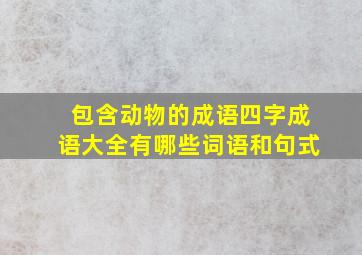 包含动物的成语四字成语大全有哪些词语和句式